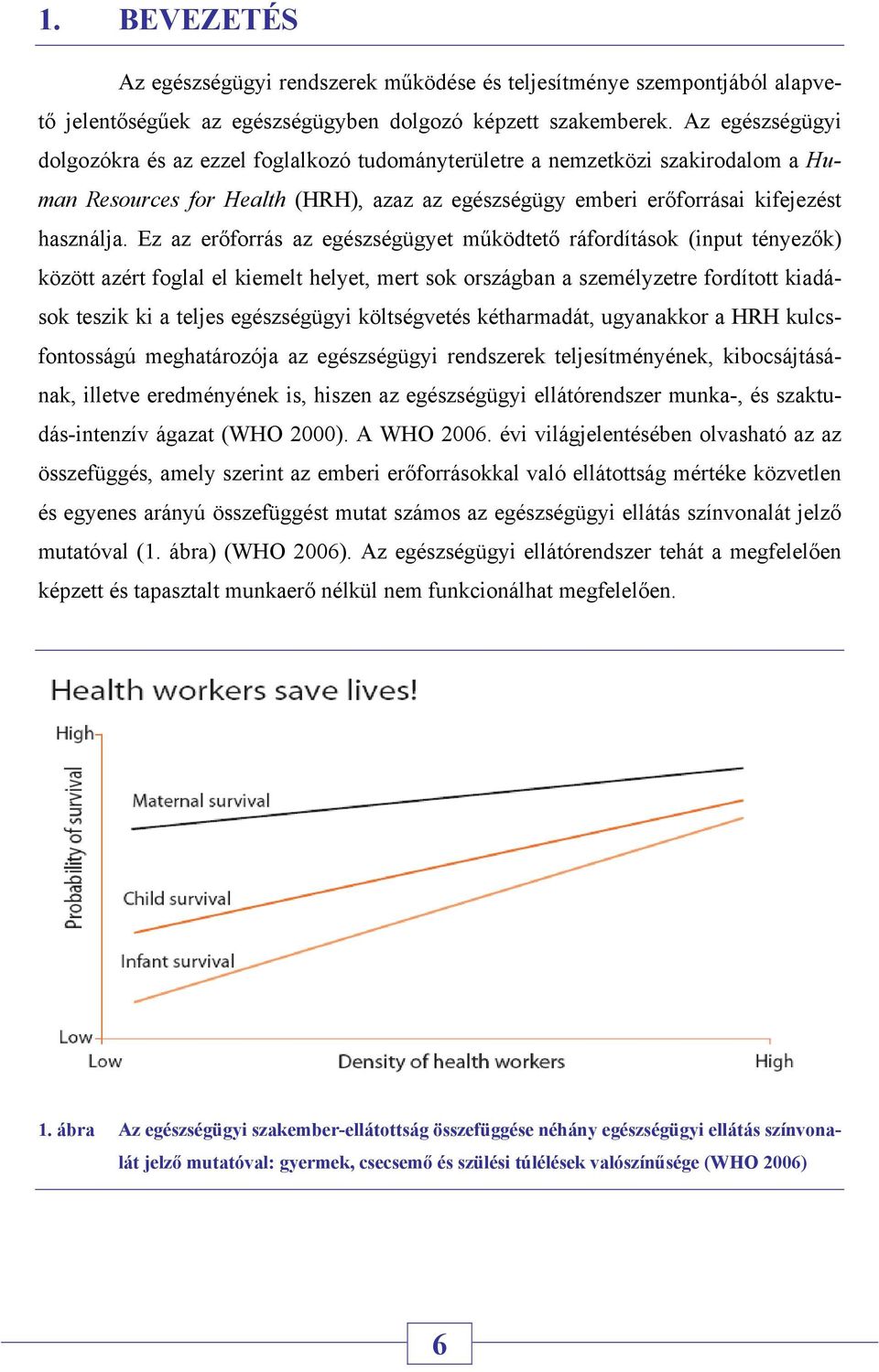 1. BEVEZETÉS

Az egészségügyi rendszerek működése és teljesítménye szempontjából alapvető jelentőségűek az egészségügyben dolgozó képzett szakemberek. Az egészségügyi dolgozókra és az ezzel foglalkozó tudományterületre a nemzetközi szakirodalom a Human Resources for Health (HRH), azaz az egészségügy emberi erőforrásai kifejezést használja. Ez az erőforrás az egészségügyet működtető ráfordítások (input tényezők) között azért foglal el kiemelt helyet, mert sok országban a személyzetre fordított kiadások teszik ki a teljes egészségügyi költségvetés kétharmadát, ugyanakkor a HRH kulcsfontosságú meghatározója az egészségügyi rendszerek teljesítményének, kibocsájtásának, illetve eredményének is, hiszen az egészségügyi ellátórendszer munka-, és szaktudás-intenzív ágazat (WHO 2000). A WHO 2006. évi világjelentésében olvasható az az összefüggés, amely szerint az emberi erőforrásokkal való ellátottság mértéke közvetlen és egyenes arányú összefüggést mutat számos az egészségügyi ellátás színvonalát jelző mutatóval (1. ábra) (WHO 2006). Az egészségügyi ellátórendszer tehát a megfelelően képzett és tapasztalt munkaerő nélkül nem funkcionálhat megfelelően.

Health workers save lives!

High

Probability of survival

Maternal survival

Child survival

Infant survival

Low

Low

Density of health workers

High

1. ábra Az egészségügyi szakember-ellátottság összefüggése néhány egészségügyi ellátás színvonalát jelző mutatóval: gyermek, csecsemő és szülési túlélések valószínűsége (WHO 2006)

6